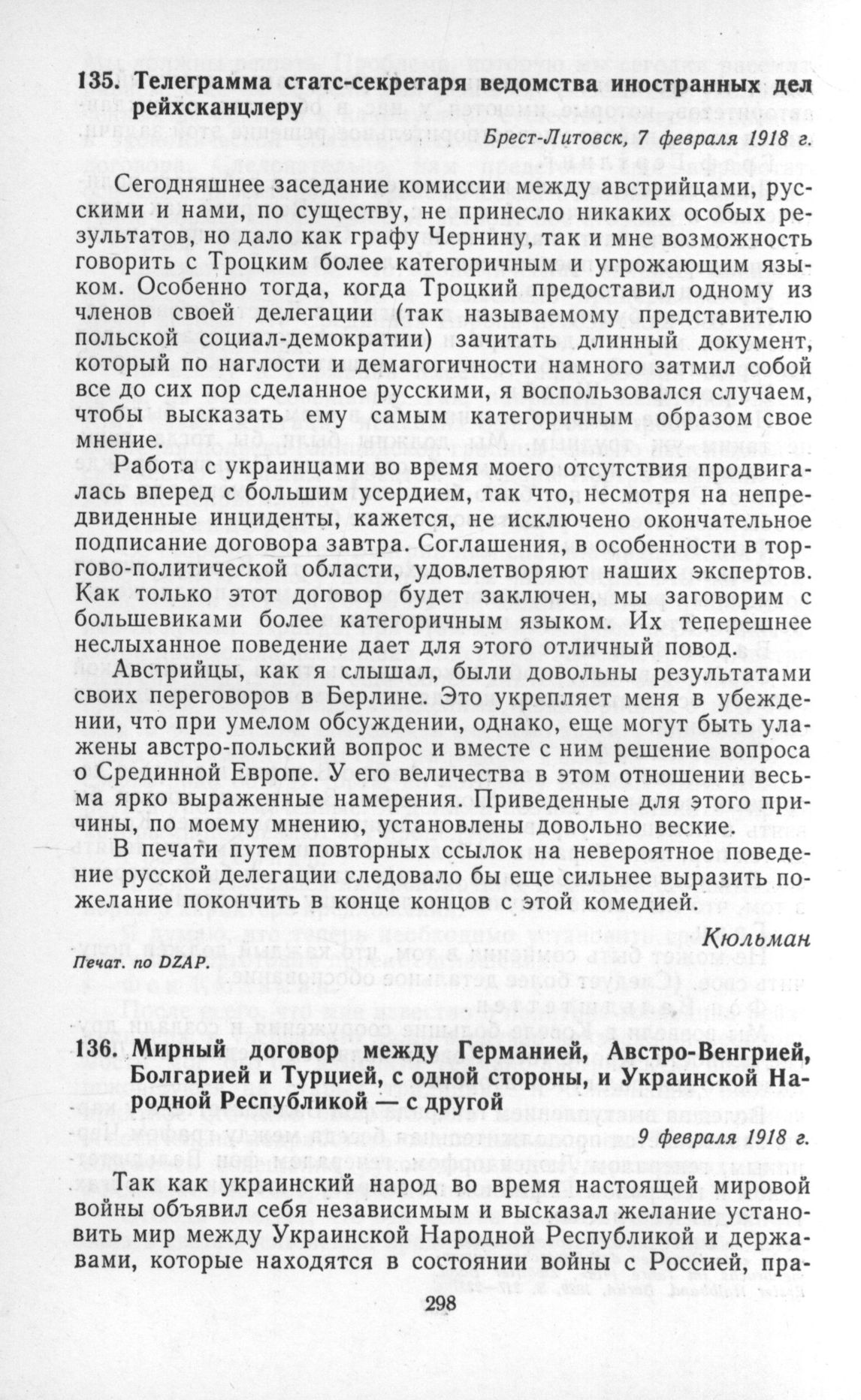 135. Телеграмма статс-секретаря ведомства иностранных дел рейхсканцлеру

Брест-Литовск, 7 февраля 1918 г.

Сегодняшнее заседание комиссии между австрийцами, русскими и нами, по существу, не принесло никаких особых результатов, но дало как графу Чернину, так и мне возможность говорить с Троцким более категоричным и угрожающим языком. Особенно тогда, когда Троцкий предоставил одному из членов своей делегации (так называемому представителю польской социал-демократии) зачитать длинный документ, который по наглости и демагогичности намного затмил собой все до сих пор сделанное русскими, я воспользовался случаем, чтобы высказать ему самым категоричным образом свое мнение.

Работа с украинцами во время моего отсутствия продвигалась вперед с большим усердием, так что, несмотря на непредвиденные инциденты, кажется, не исключено окончательное подписание договора завтра. Соглашения, в особенности в торгово-политической области, удовлетворяют наших экспертов. Как только этот договор будет заключен, мы заговорим с большевиками более категоричным языком. Их теперешнее неслыханное поведение дает для этого отличный повод.

Австрийцы, как я слышал, были довольны результатами своих переговоров в Берлине. Это укрепляет меня в убеждении, что при умелом обсуждении, однако, еще могут быть улажены австро-польский вопрос и вместе с ним решение вопроса о Срединной Европе. У его величества в этом отношении весьма ярко выраженные намерения. Приведенные для этого причины, по моему мнению, установлены довольно веские.

В печати путем повторных ссылок на невероятное поведение русской делегации следовало бы еще сильнее выразить пожелание покончить в конце концов с этой комедией.

Кюльман

Печат. по DZAP.

136. Мирный договор между Германией, Австро-Венгрией, Болгарией и Турцией, с одной стороны, и Украинской Народной Республикой — с другой

9 февраля 1918 г.

Так как украинский народ во время настоящей мировой войны объявил себя независимым и высказал желание установить мир между Украинской Народной Республикой и державами, которые находятся в состоянии войны с Россией, пра-

298